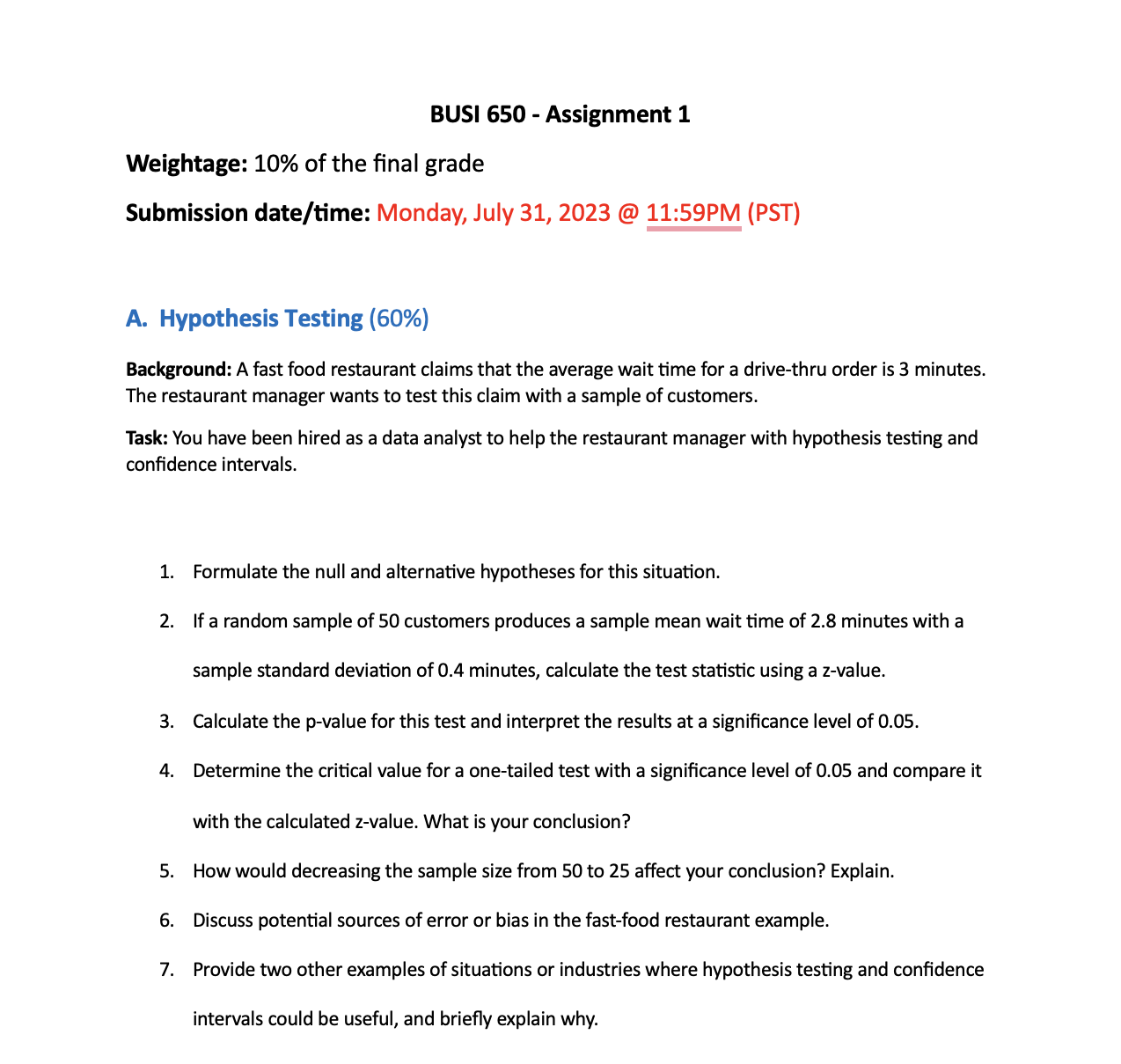 BUSI 650 - Assignment 1

Weightage: 10% of the final grade

Submission date/time: Monday, July 31, 2023 @ 11:59PM (PST)

A. Hypothesis Testing (60%)

Background: A fast food restaurant claims that the average wait time for a drive-thru order is 3 minutes. The restaurant manager wants to test this claim with a sample of customers.

Task: You have been hired as a data analyst to help the restaurant manager with hypothesis testing and confidence intervals.

1. Formulate the null and alternative hypotheses for this situation.

2. If a random sample of 50 customers produces a sample mean wait time of 2.8 minutes with a sample standard deviation of 0.4 minutes, calculate the test statistic using a z-value.

3. Calculate the p-value for this test and interpret the results at a significance level of 0.05.

4. Determine the critical value for a one-tailed test with a significance level of 0.05 and compare it with the calculated z-value. What is your conclusion?

5. How would decreasing the sample size from 50 to 25 affect your conclusion? Explain.

6. Discuss potential sources of error or bias in the fast-food restaurant example.

7. Provide two other examples of situations or industries where hypothesis testing and confidence intervals could be useful, and briefly explain why.